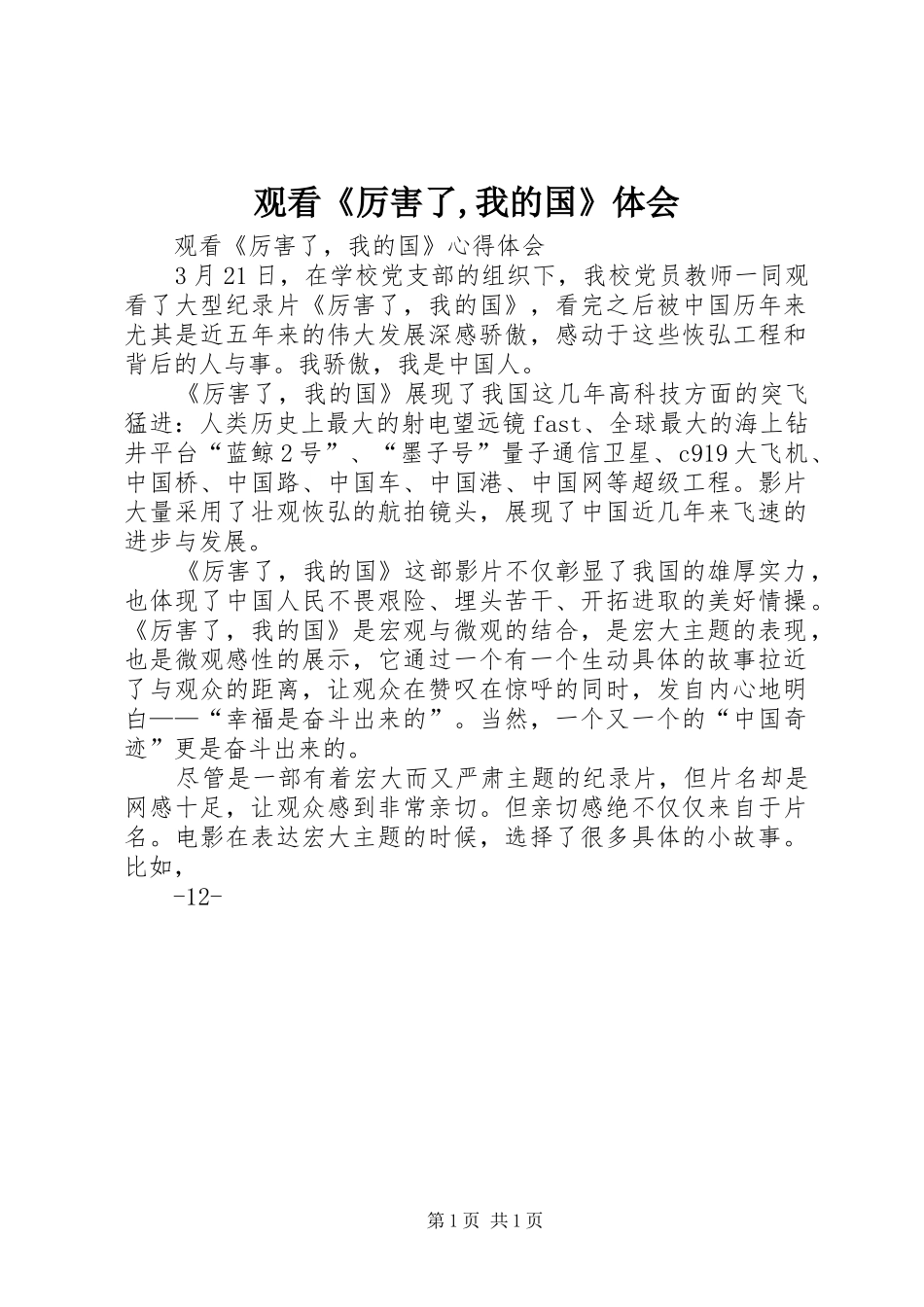 观看《厉害了,我的国》体会

观看《厉害了，我的国》心得体会

3月21日，在学校党支部的组织下，我校党员教师一同观看了大型纪录片《厉害了，我的国》，看完之后被中国历年来尤其是近五年来的伟大发展深感骄傲，感动于这些恢弘工程和背后的人与事。我骄傲，我是中国人。

《厉害了，我的国》展现了我国这几年高科技方面的突飞猛进：人类历史上最大的射电望远镜fast、全球最大的海上钻井平台“蓝鲸2号”、“墨子号”量子通信卫星、c919大飞机、中国桥、中国路、中国车、中国港、中国网等超级工程。影片大量采用了壮观恢弘的航拍镜头，展现了中国近几年来飞速的进步与发展。

《厉害了，我的国》这部影片不仅彰显了我国的雄厚实力，也体现了中国人民不畏艰险、埋头苦干、开拓进取的美好情操。《厉害了，我的国》是宏观与微观的结合，是宏大主题的表现，也是微观感性的展示，它通过一个有一个生动具体的故事拉近了与观众的距离，让观众在赞叹在惊呼的同时，发自内心地明白——“幸福是奋斗出来的”。当然，一个又一个的“中国奇迹”更是奋斗出来的。

尽管是一部有着宏大而又严肃主题的纪录片，但片名却是网感十足，让观众感到非常亲切。但亲切感绝不仅仅来自于片名。电影在表达宏大主题的时候，选择了很多具体的小故事。比如，

-12-

第1页 共1页